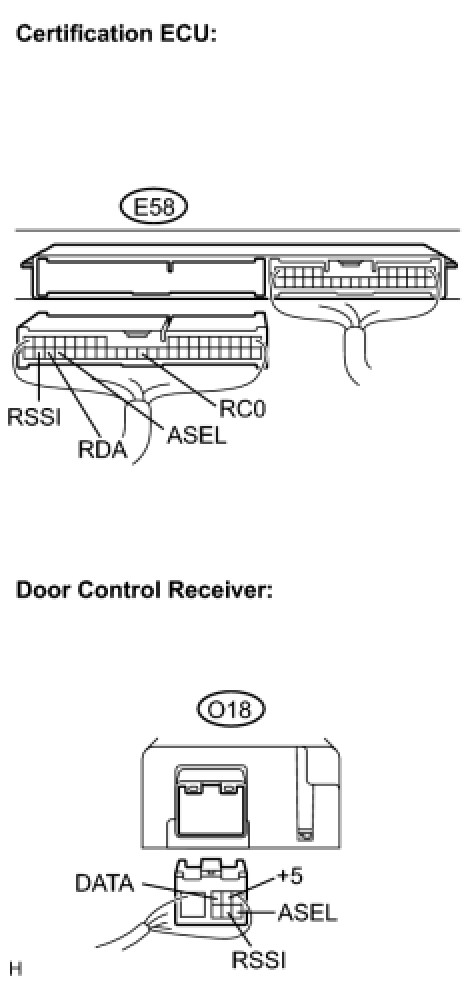 Certification ECU:

E58

RSSI

RDA

ASEL

RC0

Door Control Receiver:

O18

DATA

+5

ASEL

RSSI

H